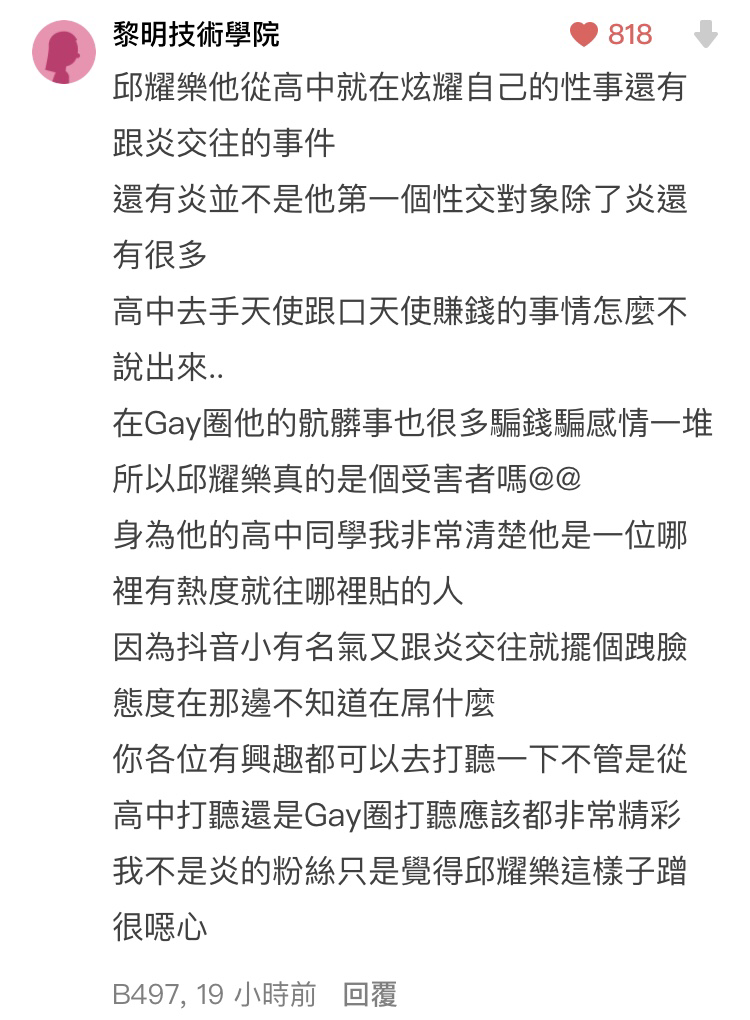 黎明技術學院
818
邱耀樂他從高中就在炫耀自己的性事還有跟炎交往的事件
還有炎並不是他第一個性交對象除了炎還有很多
高中去手天使跟口天使賺錢的事情怎麼不說出來..
在Gay圈他的骯髒事也很多騙錢騙感情一堆
所以邱耀樂真的是個受害者嗎@@
身為他的高中同學我非常清楚他是一位哪裡有熱度就往哪裡貼的人
因為抖音小有名氣又跟炎交往就擺個跩臉態度在那邊不知道在屌什麼
你各位有興趣都可以去打聽一下不管是從高中打聽還是Gay圈打聽應該都非常精彩
我不是炎的粉絲只是覺得邱耀樂這樣子蹭很噁心
B497, 19 小時前 回覆